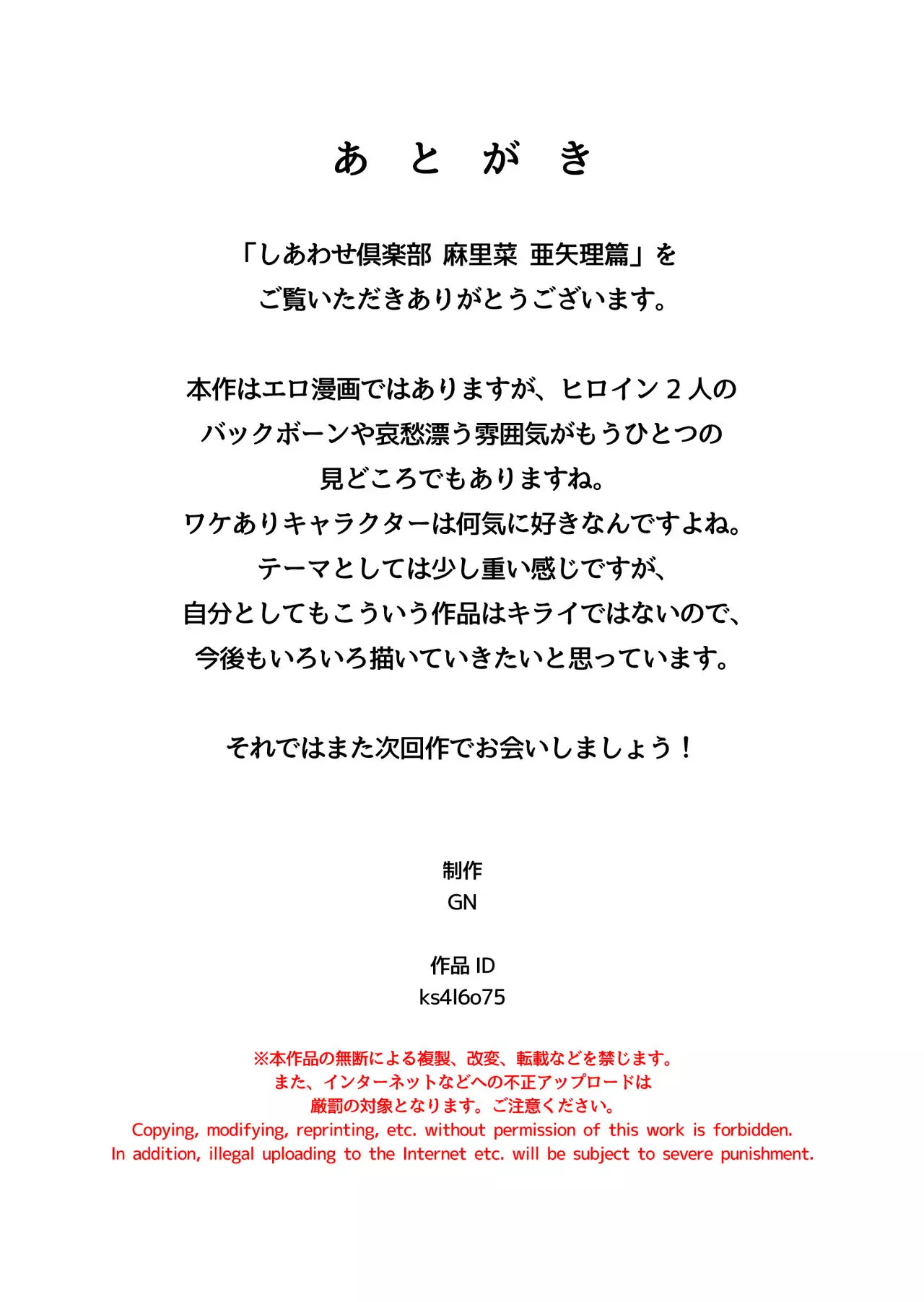 あ　と　が　き

「しあわせ倶楽部 麻里菜 亜矢理篇」を
ご覧いただきありがとうございます。

本作はエロ漫画ではありますが、ヒロイン２人の
バックボーンや哀愁漂う雰囲気がもうひとつの
見どころでもありますね。
ワケありキャラクターは何気に好きなんですよね。
テーマとしては少し重い感じですが、
自分としてもこういう作品はキライではないので、
今後もいろいろ描いていきたいと思っています。

それではまた次回作でお会いしましょう！

制作
GN

作品 ID
ks4l6o75

※本作品の無断による複製、改変、転載などを禁じます。
また、インターネットなどへの不正アップロードは
厳罰の対象となります。ご注意ください。
Copying, modifying, reprinting, etc. without permission of this work is forbidden.
In addition, illegal uploading to the Internet etc. will be subject to severe punishment.